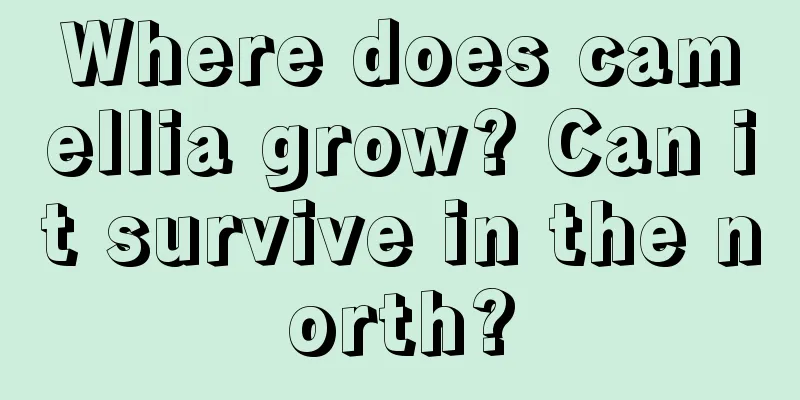 Where does camellia grow? Can it survive in the north?